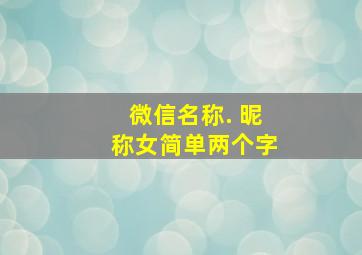 微信名称. 昵称女简单两个字